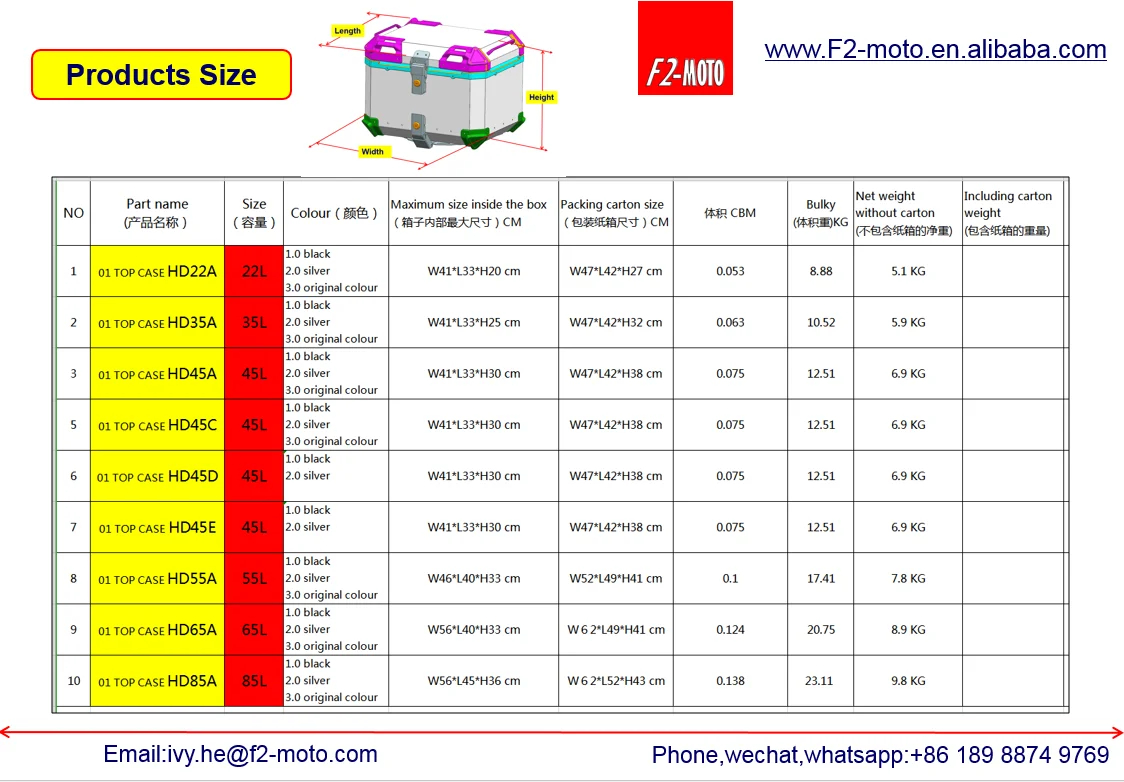 Products Size

Length

Height

Width

F2-MOTO

www.F2-moto.en.alibaba.com

| NO | Part name (产品名称) | Size (容量) | Colour (颜色) | Maximum size inside the box (箱子内部最大尺寸) CM | Packing carton size (包装纸箱尺寸) CM | 体积 CBM | Bulky (体积重)KG | Net weight without carton (不包含纸箱的净重) | Including carton weight (包含纸箱的重量) |
|---|---|---|---|---|---|---|---|---|---|
| 1 | 01 TOP CASE HD22A | 22L | 1.0 black 2.0 silver 3.0 original colour | W41*L33*H20 cm | W47*L42*H27 cm | 0.053 | 8.88 | 5.1 KG | |
| 2 | 01 TOP CASE HD35A | 35L | 1.0 black 2.0 silver 3.0 original colour | W41*L33*H25 cm | W47*L42*H32 cm | 0.063 | 10.52 | 5.9 KG | |
| 3 | 01 TOP CASE HD45A | 45L | 1.0 black 2.0 silver 3.0 original colour | W41*L33*H30 cm | W47*L42*H38 cm | 0.075 | 12.51 | 6.9 KG | |
| 5 | 01 TOP CASE HD45C | 45L | 1.0 black 2.0 silver 3.0 original colour | W41*L33*H30 cm | W47*L42*H38 cm | 0.075 | 12.51 | 6.9 KG | |
| 6 | 01 TOP CASE HD45D | 45L | 1.0 black 2.0 silver | W41*L33*H30 cm | W47*L42*H38 cm | 0.075 | 12.51 | 6.9 KG | |
| 7 | 01 TOP CASE HD45E | 45L | 1.0 black 2.0 silver | W41*L33*H30 cm | W47*L42*H38 cm | 0.075 | 12.51 | 6.9 KG | |
| 8 | 01 TOP CASE HD55A | 55L | 1.0 black 2.0 silver 3.0 original colour | W46*L40*H33 cm | W52*L49*H41 cm | 0.1 | 17.41 | 7.8 KG | |
| 9 | 01 TOP CASE HD65A | 65L | 1.0 black 2.0 silver 3.0 original colour | W56*L40*H33 cm | W 6 2*L49*H41 cm | 0.124 | 20.75 | 8.9 KG | |
| 10 | 01 TOP CASE HD85A | 85L | 1.0 black 2.0 silver 3.0 original colour | W56*L45*H36 cm | W 6 2*L52*H43 cm | 0.138 | 23.11 | 9.8 KG | |

Email:ivy.he@f2-moto.com

Phone,wechat,whatsapp:+86 189 8874 9769